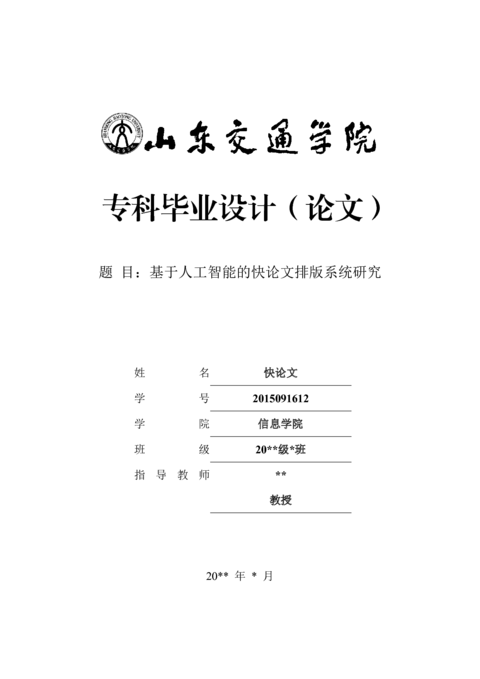 山东交通学院

专科毕业设计（论文）

题 目：基于人工智能的快论文排版系统研究

姓 名 快论文

学 号 2015091612

学 院 信息学院

班 级 20**级*班

指 导 教 师 **
教授

20** 年 * 月